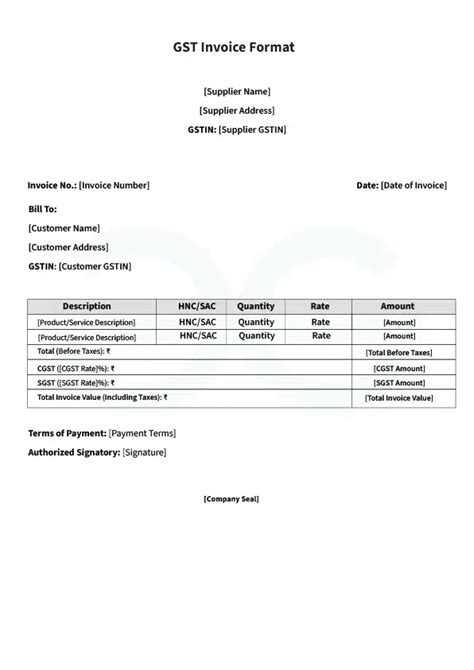 GST Invoice Format

[Supplier Name]
[Supplier Address]
GSTIN: [Supplier GSTIN]

Invoice No.: [Invoice Number]

Date: [Date of Invoice]

Bill To:
[Customer Name]
[Customer Address]
GSTIN: [Customer GSTIN]

| Description | HNC/SAC | Quantity | Rate | Amount |
|---|---|---|---|---|
| [Product/Service Description] | HNC/SAC | Quantity | Rate | [Amount] |
| [Product/Service Description] | HNC/SAC | Quantity | Rate | [Amount] |
| Total (Before Taxes): ₹ | | | | [Total Before Taxes] |
| CGST ([CGST Rate]%): ₹ | | | | [CGST Amount] |
| SGST ([SGST Rate]%): ₹ | | | | [SGST Amount] |
| Total Invoice Value (Including Taxes): ₹ | | | | [Total Invoice Value] |

Terms of Payment: [Payment Terms]
Authorized Signatory: [Signature]

[Company Seal]